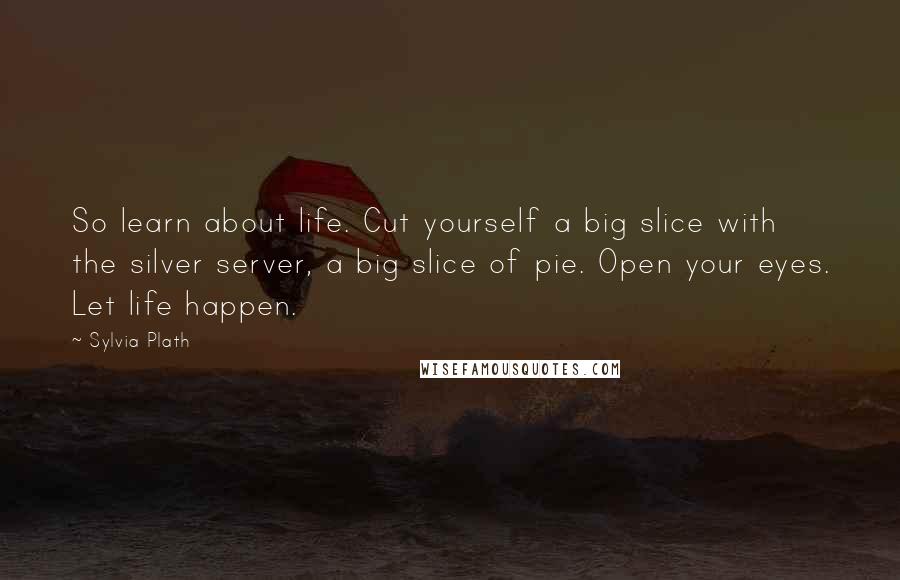 So learn about life. Cut yourself a big slice with the silver server, a big slice of pie. Open your eyes. Let life happen.

~ Sylvia Plath

WISEFAMOUSQUOTES.COM